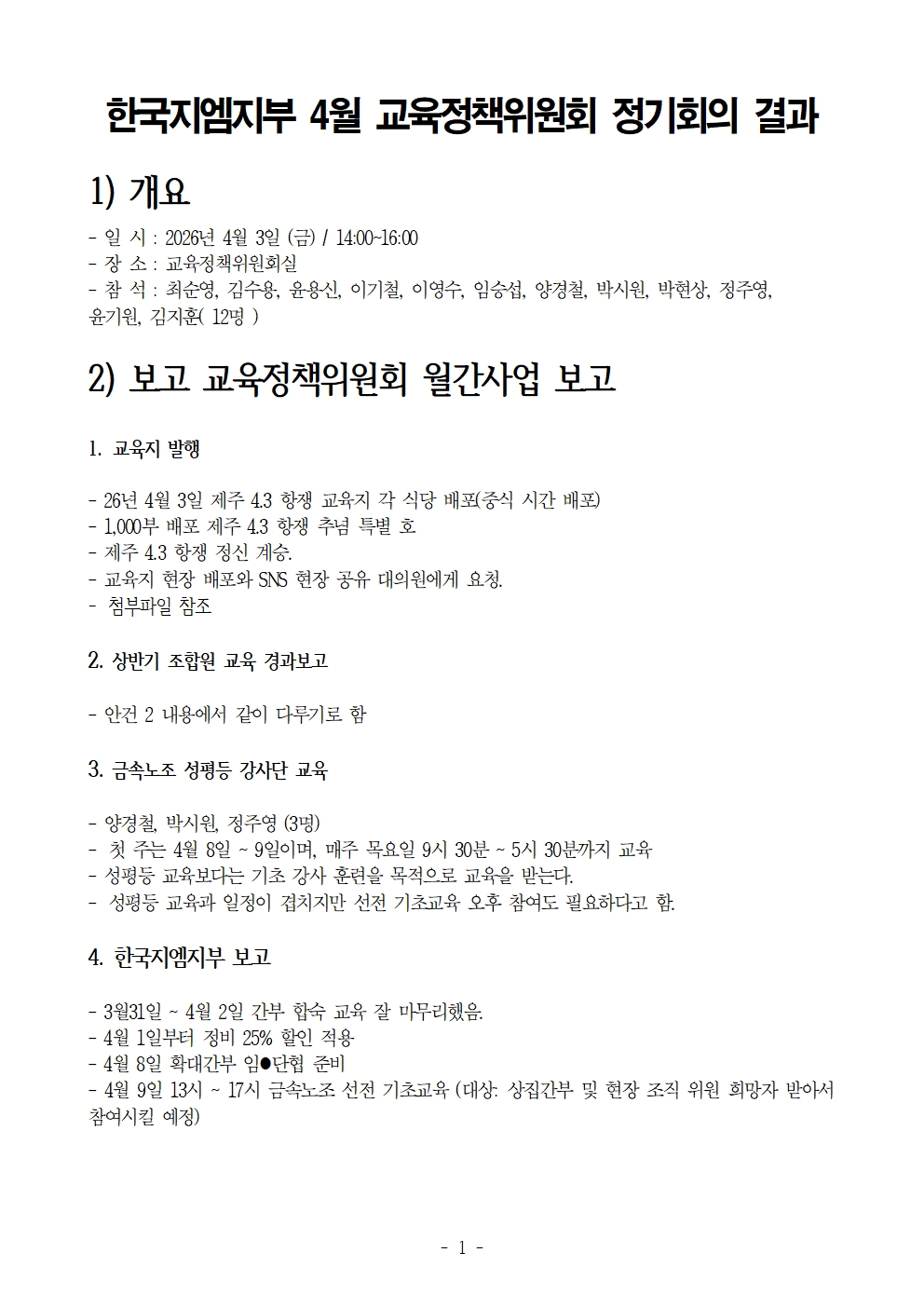 한국지엠지부 4월 교육정책위원회 정기회의 결과

1) 개요

- 일 시 : 2026년 4월 3일 (금) / 14:00~16:00
- 장 소 : 교육정책위원회실
- 참 석 : 최순영, 김수용, 윤용신, 이기철, 이영수, 임승섭, 양경철, 박시원, 박현상, 정주영, 윤기원, 김지훈( 12명 )

2) 보고 교육정책위원회 월간사업 보고

1. 교육지 발행

- 26년 4월 3일 제주 4.3 항쟁 교육지 각 식당 배포(중식 시간 배포)
- 1,000부 배포 제주 4.3 항쟁 추념 특별 호
- 제주 4.3 항쟁 정신 계승.
- 교육지 현장 배포와 SNS 현장 공유 대의원에게 요청.
- 첨부파일 참조

2. 상반기 조합원 교육 경과보고

- 안건 2 내용에서 같이 다루기로 함

3. 금속노조 성평등 강사단 교육

- 양경철, 박시원, 정주영 (3명)
- 첫 주는 4월 8일 ~ 9일이며, 매주 목요일 9시 30분 ~ 5시 30분까지 교육
- 성평등 교육보다는 기초 강사 훈련을 목적으로 교육을 받는다.
- 성평등 교육과 일정이 겹치지만 선전 기초교육 오후 참여도 필요하다고 함.

4. 한국지엠지부 보고

- 3월31일 ~ 4월 2일 간부 합숙 교육 잘 마무리했음.
- 4월 1일부터 정비 25% 할인 적용
- 4월 8일 확대간부 임●단협 준비
- 4월 9일 13시 ~ 17시 금속노조 선전 기초교육 (대상: 상집간부 및 현장 조직 위원 희망자 받아서 참여시킬 예정)

- 1 -